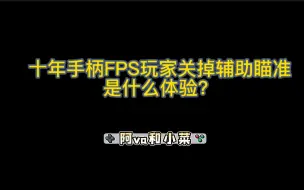 十年手柄FPS玩家关掉辅助瞄准是什么体验?

阿vo和小菜